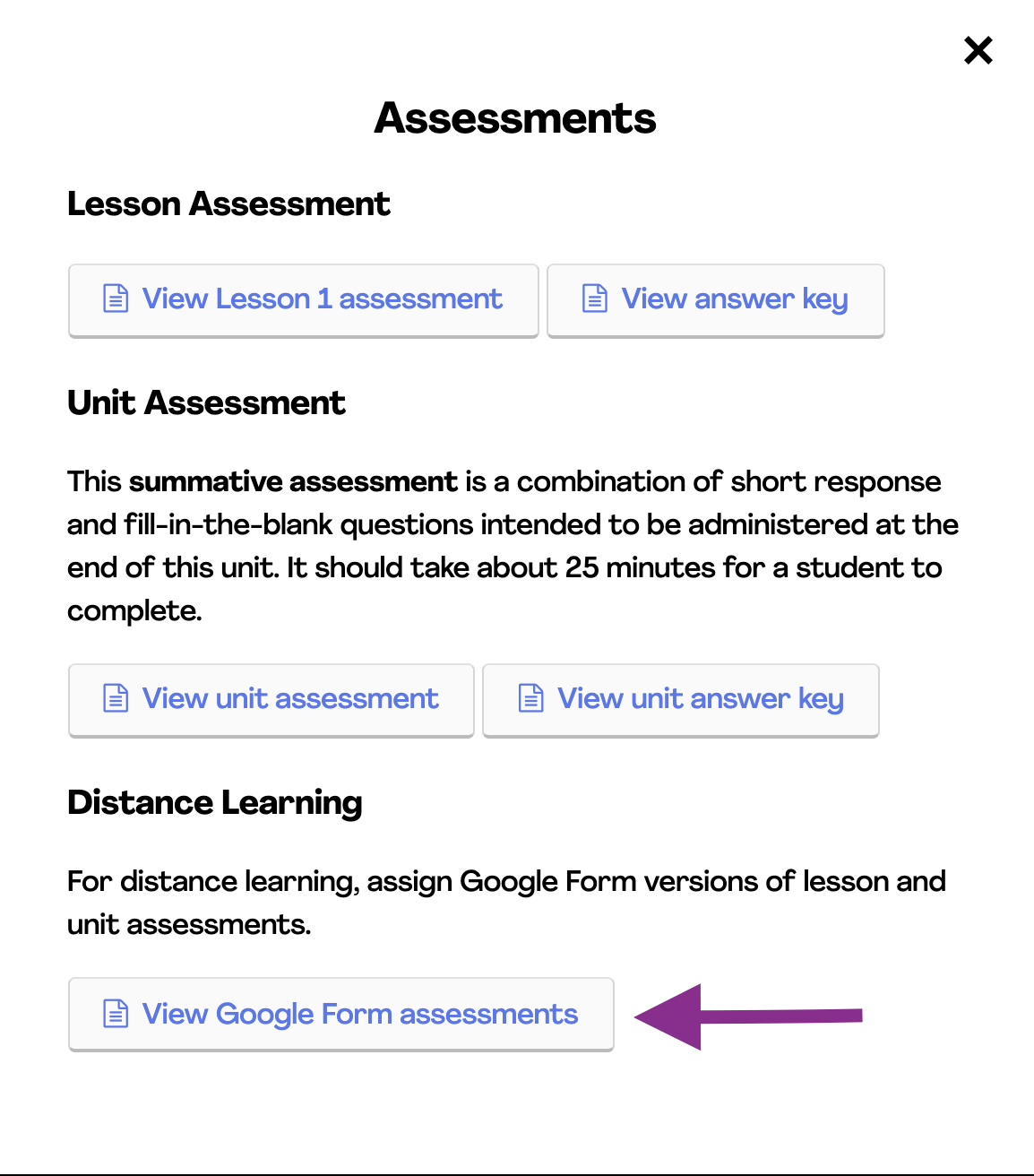 ×

Assessments

Lesson Assessment

View Lesson 1 assessment

View answer key

Unit Assessment

This summative assessment is a combination of short response and fill-in-the-blank questions intended to be administered at the end of this unit. It should take about 25 minutes for a student to complete.

View unit assessment

View unit answer key

Distance Learning

For distance learning, assign Google Form versions of lesson and unit assessments.

View Google Form assessments